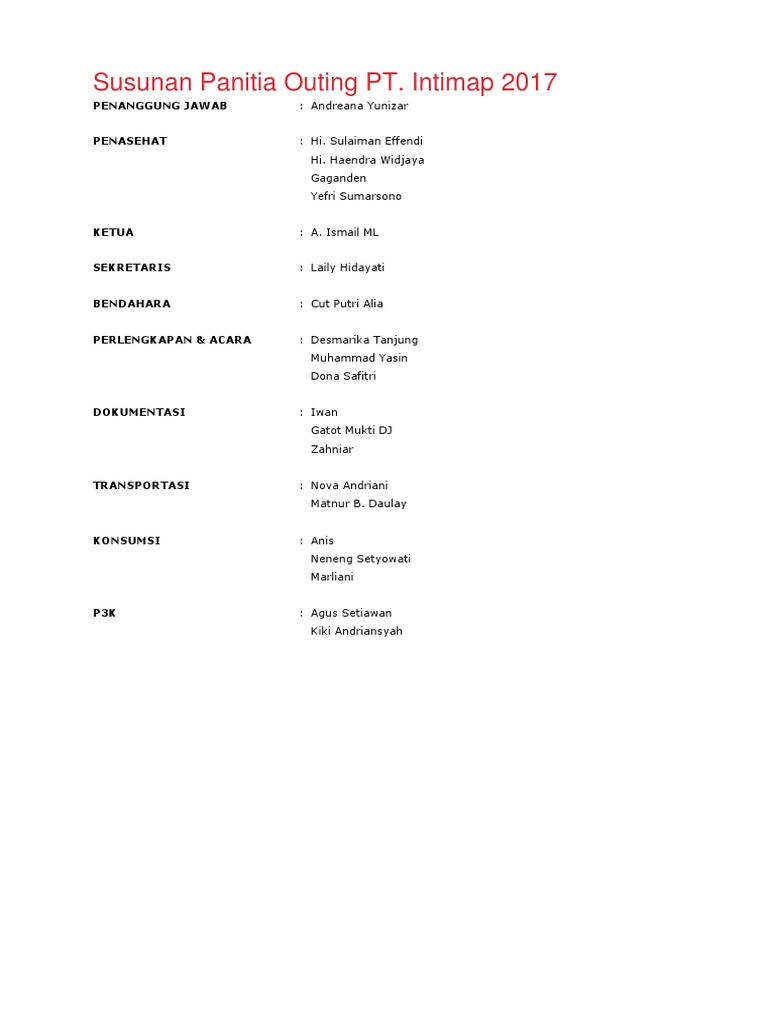 Susunan Panitia Outing PT. Intimap 2017

PENANGGUNG JAWAB : Andreana Yunizar

PENASEHAT : Hi. Sulaiman Effendi
Hi. Haendra Widjaya
Gaganden
Yefri Sumarsono

KETUA : A. Ismail ML

SEKRETARIS : Laily Hidayati

BENDAHARA : Cut Putri Alia

PERLENGKAPAN & ACARA : Desmarika Tanjung
Muhammad Yasin
Dona Safitri

DOKUMENTASI : Iwan
Gatot Mukti DJ
Zahniar

TRANSPORTASI : Nova Andriani
Matnur B. Daulay

KONSUMSI : Anis
Neneng Setyowati
Marliani

P3K : Agus Setiawan
Kiki Andriansyah